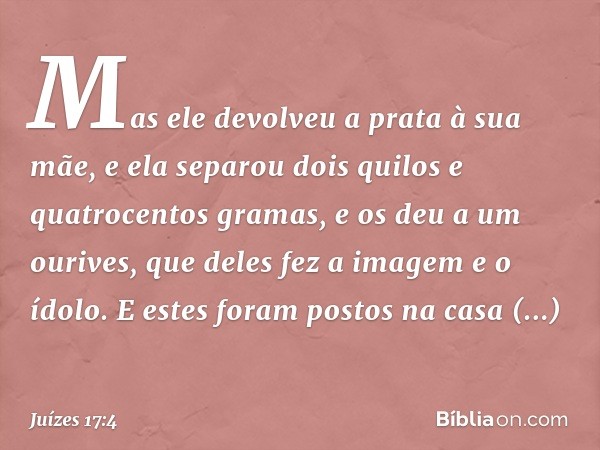 Mas ele devolveu a prata à sua mãe, e ela separou dois quilos e quatrocentos gramas, e os deu a um ourives, que deles fez a imagem e o ídolo. E estes foram postos na casa (...)

Juízes 17:4

Bíbliaon.com